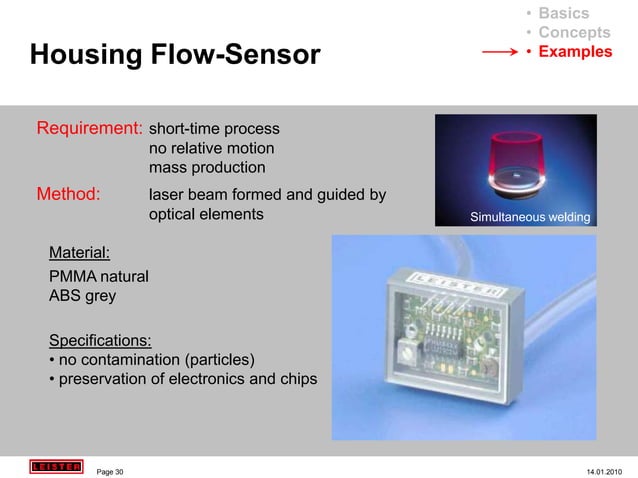 • Basics
• Concepts
• Examples

Housing Flow-Sensor

Requirement: short-time process
no relative motion
mass production

Method: laser beam formed and guided by optical elements

Simultaneous welding

Material:
PMMA natural
ABS grey

Specifications:
• no contamination (particles)
• preservation of electronics and chips

LEISTER

LEISTER

Page 30

14.01.2010